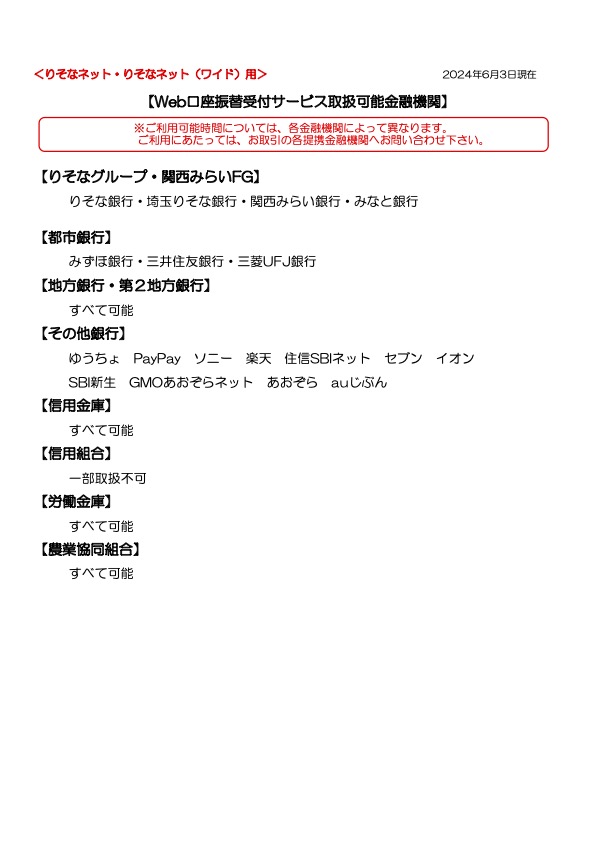 <りそなネット・りそなネット（ワイド）用>

2024年6月3日現在

【Web口座振替受付サービス取扱可能金融機関】

※ご利用可能時間については、各金融機関によって異なります。
ご利用にあたっては、お取引の各提携金融機関へお問い合わせ下さい。

【りそなグループ・関西みらいFG】
りそな銀行・埼玉りそな銀行・関西みらい銀行・みなと銀行

【都市銀行】
みずほ銀行・三井住友銀行・三菱UFJ銀行

【地方銀行・第2地方銀行】
すべて可能

【その他銀行】
ゆうちょ PayPay ソニー 楽天 住信SBIネット セブン イオン
SBI新生 GMOあおぞらネット あおぞら auじぶん

【信用金庫】
すべて可能

【信用組合】
一部取扱不可

【労働金庫】
すべて可能

【農業協同組合】
すべて可能